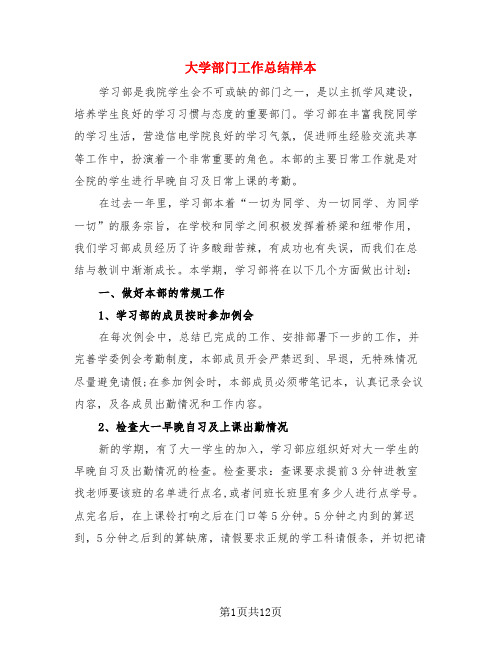 大学部门工作总结样本

学习部是我院学生会不可或缺的部门之一，是以主抓学风建设，培养学生良好的学习习惯与态度的重要部门。学习部在丰富我院同学的学习生活，营造信电学院良好的学习气氛，促进师生经验交流共享等工作中，扮演着一个非常重要的角色。本部的主要日常工作就是对全院的学生进行早晚自习及日常上课的考勤。

在过去一年里，学习部本着“一切为同学、为一切同学、为同学一切”的服务宗旨，在学校和同学之间积极发挥着桥梁和纽带作用，我们学习部成员经历了许多酸甜苦辣，有成功也有失误，而我们在总结与教训中渐渐成长。本学期，学习部将在以下几个方面做出计划：

一、做好本部的常规工作

1、学习部的成员按时参加例会

在每次例会中，总结已完成的工作、安排部署下一步的工作，并完善学委例会考勤制度，本部成员开会严禁迟到、早退，无特殊情况尽量避免请假;在参加例会时，本部成员必须带笔记本，认真记录会议内容，及各成员出勤情况和工作内容。

2、检查大一早晚自习及上课出勤情况

新的学期，有了大一学生的加入，学习部应组织好对大一学生的早晚自习及出勤情况的检查。检查要求：查课要求提前3分钟进教室找老师要该班的名单进行点名,或者问班长班里有多少人进行点学号。点完名后，在上课铃打响之后在门口等5分钟。5分钟之内到的算迟到，5分钟之后到的算缺席，请假要求正规的学工科请假条，并切把请

第1页共12页